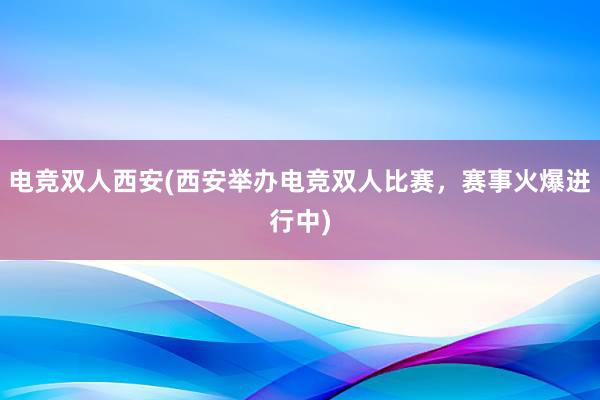 电竞双人西安(西安举办电竞双人比赛，赛事火爆进行中)